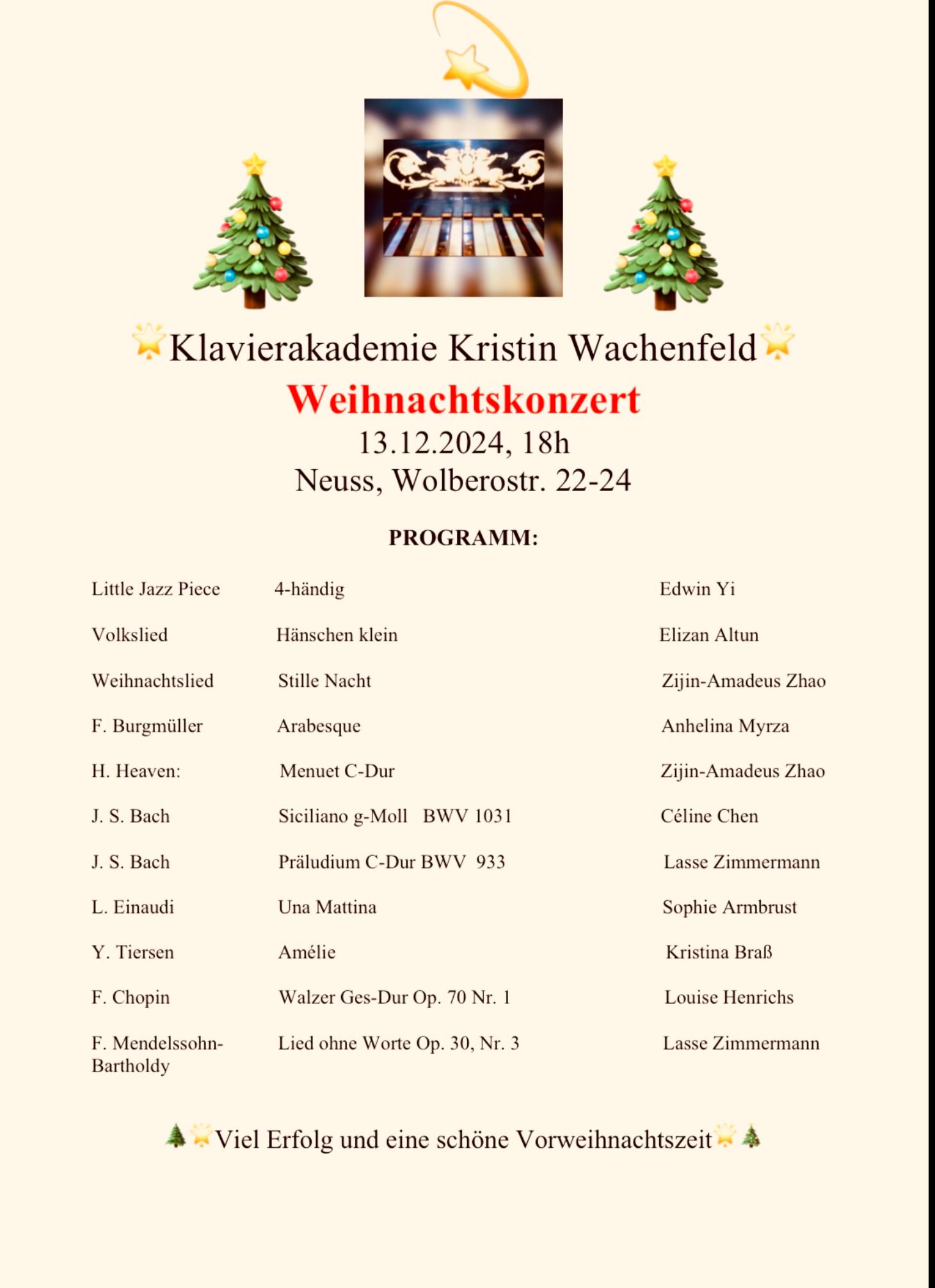 Klavierakademie Kristin Wachenfeld
Weihnachtskonzert
13.12.2024, 18h
Neuss, Wolberostr. 22-24

PROGRAMM:

| | | |
|---|---|---|
| Little Jazz Piece | 4-händig | Edwin Yi |
| Volkslied | Hänschen klein | Elizan Altun |
| Weihnachtslied | Stille Nacht | Zijin-Amadeus Zhao |
| F. Burgmüller | Arabesque | Anhelina Myrza |
| H. Heaven: | Menuet C-Dur | Zijin-Amadeus Zhao |
| J. S. Bach | Siciliano g-Moll BWV 1031 | Céline Chen |
| J. S. Bach | Präludium C-Dur BWV 933 | Lasse Zimmermann |
| L. Einaudi | Una Mattina | Sophie Armbrust |
| Y. Tiersen | Amélie | Kristina Braß |
| F. Chopin | Walzer Ges-Dur Op. 70 Nr. 1 | Louise Henrichs |
| F. Mendelssohn-Bartholdy | Lied ohne Worte Op. 30, Nr. 3 | Lasse Zimmermann |

Viel Erfolg und eine schöne Vorweihnachtszeit